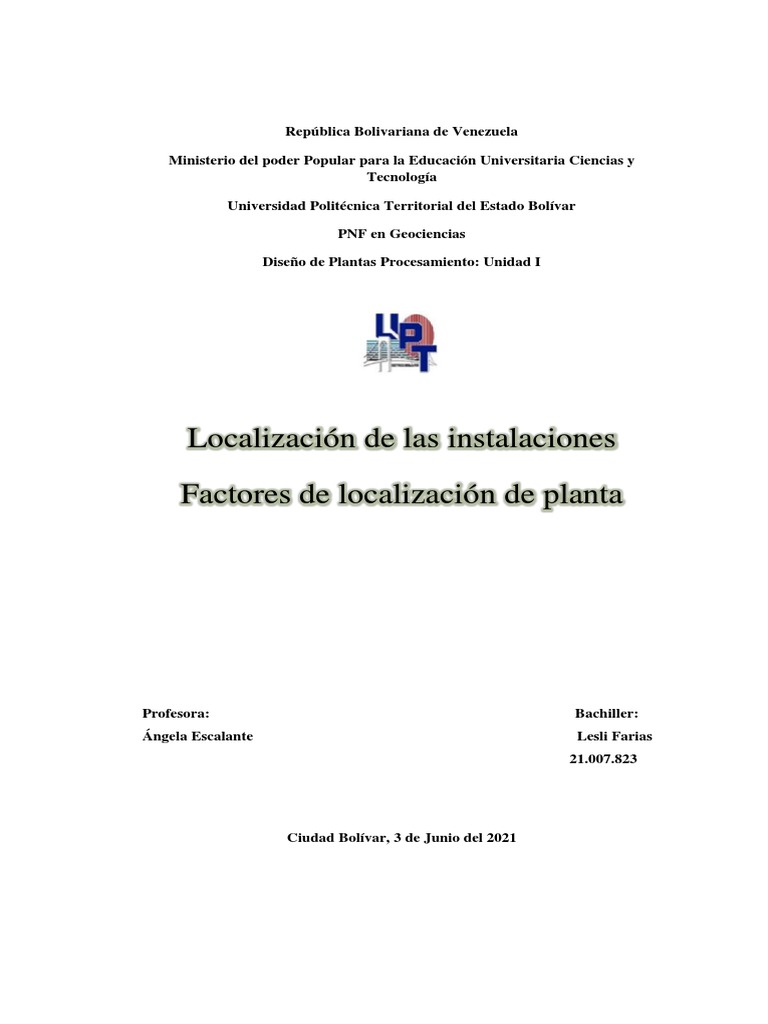 República Bolivariana de Venezuela

Ministerio del poder Popular para la Educación Universitaria Ciencias y Tecnología

Universidad Politécnica Territorial del Estado Bolívar

PNF en Geociencias

Diseño de Plantas Procesamiento: Unidad I

UPT

Localización de las instalaciones

Factores de localización de planta

Profesora:
Ángela Escalante

Bachiller:
Lesli Farias
21.007.823

Ciudad Bolívar, 3 de Junio del 2021